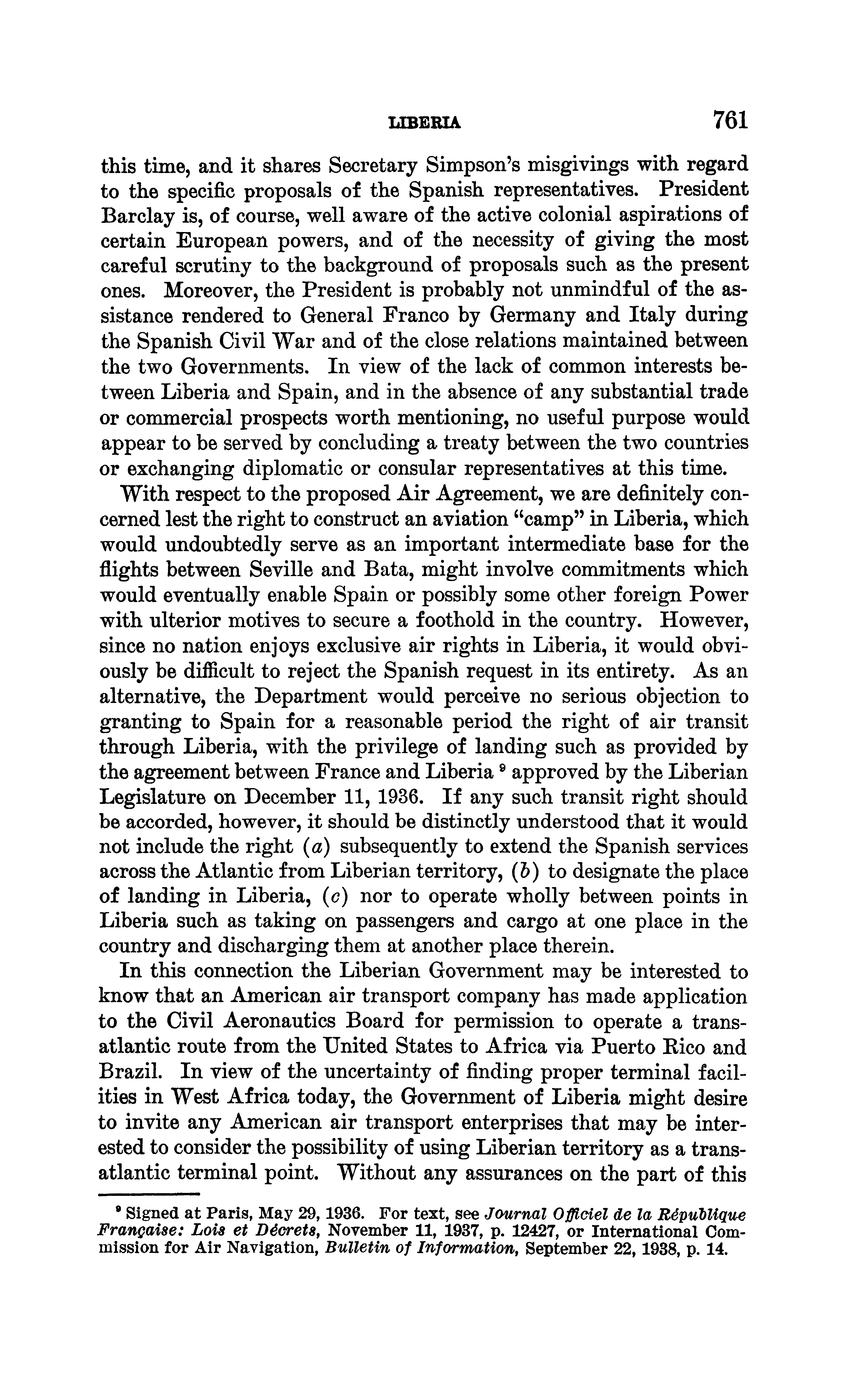 LIBERIA 761

this time, and it shares Secretary Simpson's misgivings with regard to the specific proposals of the Spanish representatives. President Barclay is, of course, well aware of the active colonial aspirations of certain European powers, and of the necessity of giving the most careful scrutiny to the background of proposals such as the present ones. Moreover, the President is probably not unmindful of the assistance rendered to General Franco by Germany and Italy during the Spanish Civil War and of the close relations maintained between the two Governments. In view of the lack of common interests between Liberia and Spain, and in the absence of any substantial trade or commercial prospects worth mentioning, no useful purpose would appear to be served by concluding a treaty between the two countries or exchanging diplomatic or consular representatives at this time.

With respect to the proposed Air Agreement, we are definitely concerned lest the right to construct an aviation "camp" in Liberia, which would undoubtedly serve as an important intermediate base for the flights between Seville and Bata, might involve commitments which would eventually enable Spain or possibly some other foreign Power with ulterior motives to secure a foothold in the country. However, since no nation enjoys exclusive air rights in Liberia, it would obviously be difficult to reject the Spanish request in its entirety. As an alternative, the Department would perceive no serious objection to granting to Spain for a reasonable period the right of air transit through Liberia, with the privilege of landing such as provided by the agreement between France and Liberia $^9$ approved by the Liberian Legislature on December 11, 1936. If any such transit right should be accorded, however, it should be distinctly understood that it would not include the right (a) subsequently to extend the Spanish services across the Atlantic from Liberian territory, (b) to designate the place of landing in Liberia, (c) nor to operate wholly between points in Liberia such as taking on passengers and cargo at one place in the country and discharging them at another place therein.

In this connection the Liberian Government may be interested to know that an American air transport company has made application to the Civil Aeronautics Board for permission to operate a transatlantic route from the United States to Africa via Puerto Rico and Brazil. In view of the uncertainty of finding proper terminal facilities in West Africa today, the Government of Liberia might desire to invite any American air transport enterprises that may be interested to consider the possibility of using Liberian territory as a transatlantic terminal point. Without any assurances on the part of this

$^9$ Signed at Paris, May 29, 1936. For text, see Journal Officiel de la République Française: Lois et Décrets, November 11, 1937, p. 12427, or International Commission for Air Navigation, Bulletin of Information, September 22, 1938, p. 14.